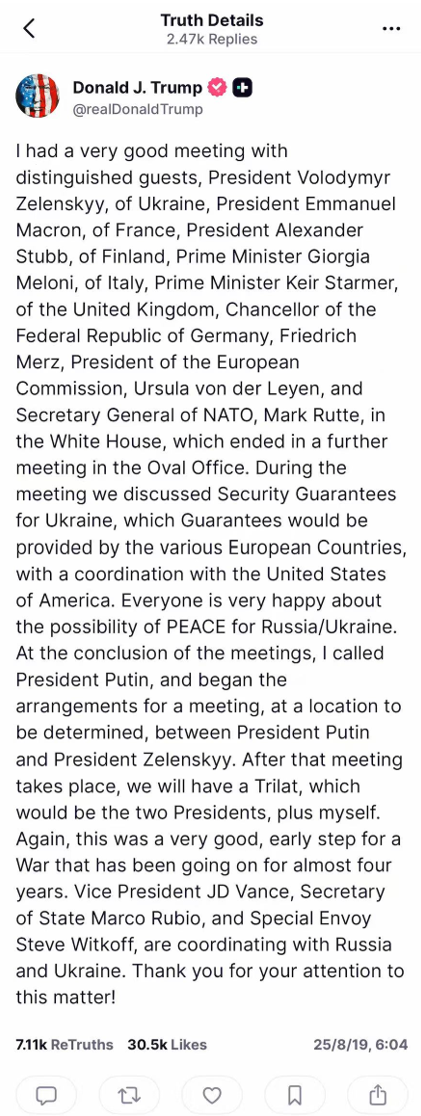 Truth Details
2.47k Replies

Donald J. Trump
@realDonaldTrump

I had a very good meeting with distinguished guests, President Volodymyr Zelenskyy, of Ukraine, President Emmanuel Macron, of France, President Alexander Stubb, of Finland, Prime Minister Giorgia Meloni, of Italy, Prime Minister Keir Starmer, of the United Kingdom, Chancellor of the Federal Republic of Germany, Friedrich Merz, President of the European Commission, Ursula von der Leyen, and Secretary General of NATO, Mark Rutte, in the White House, which ended in a further meeting in the Oval Office. During the meeting we discussed Security Guarantees for Ukraine, which Guarantees would be provided by the various European Countries, with a coordination with the United States of America. Everyone is very happy about the possibility of PEACE for Russia/Ukraine. At the conclusion of the meetings, I called President Putin, and began the arrangements for a meeting, at a location to be determined, between President Putin and President Zelenskyy. After that meeting takes place, we will have a Trilat, which would be the two Presidents, plus myself. Again, this was a very good, early step for a War that has been going on for almost four years. Vice President JD Vance, Secretary of State Marco Rubio, and Special Envoy Steve Witkoff, are coordinating with Russia and Ukraine. Thank you for your attention to this matter!

7.11k ReTruths 30.5k Likes 25/8/19, 6:04